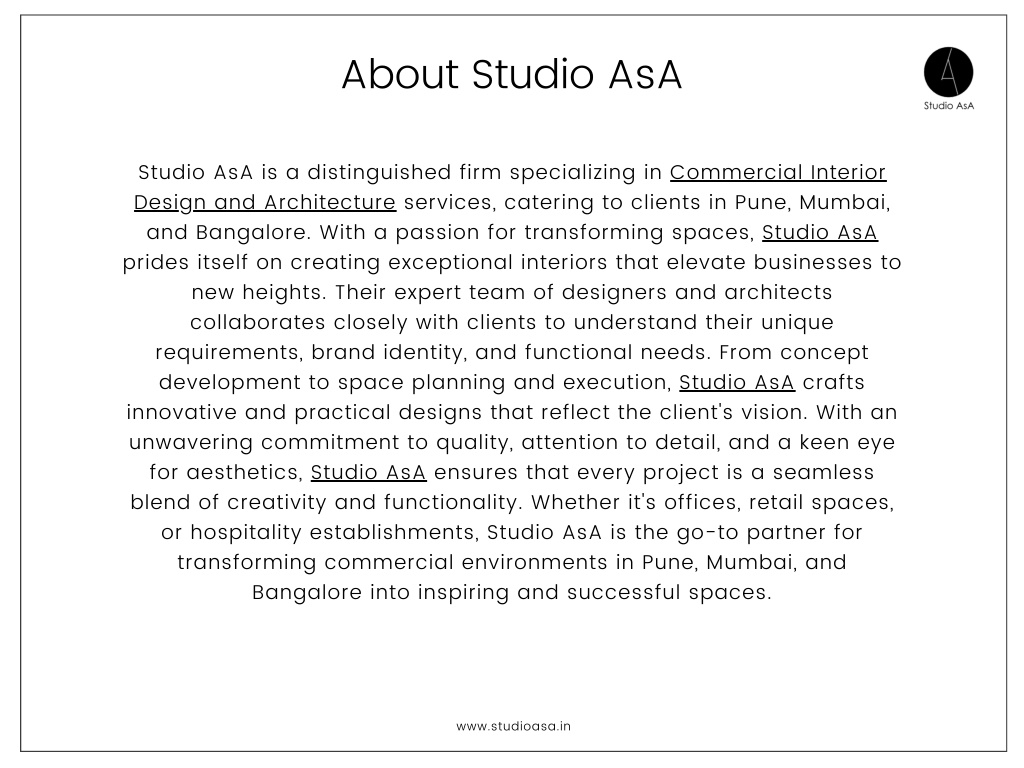 About Studio AsA

Studio AsA

Studio AsA is a distinguished firm specializing in Commercial Interior Design and Architecture services, catering to clients in Pune, Mumbai, and Bangalore. With a passion for transforming spaces, Studio AsA prides itself on creating exceptional interiors that elevate businesses to new heights. Their expert team of designers and architects collaborates closely with clients to understand their unique requirements, brand identity, and functional needs. From concept development to space planning and execution, Studio AsA crafts innovative and practical designs that reflect the client's vision. With an unwavering commitment to quality, attention to detail, and a keen eye for aesthetics, Studio AsA ensures that every project is a seamless blend of creativity and functionality. Whether it's offices, retail spaces, or hospitality establishments, Studio AsA is the go-to partner for transforming commercial environments in Pune, Mumbai, and Bangalore into inspiring and successful spaces.

www.studioasa.in